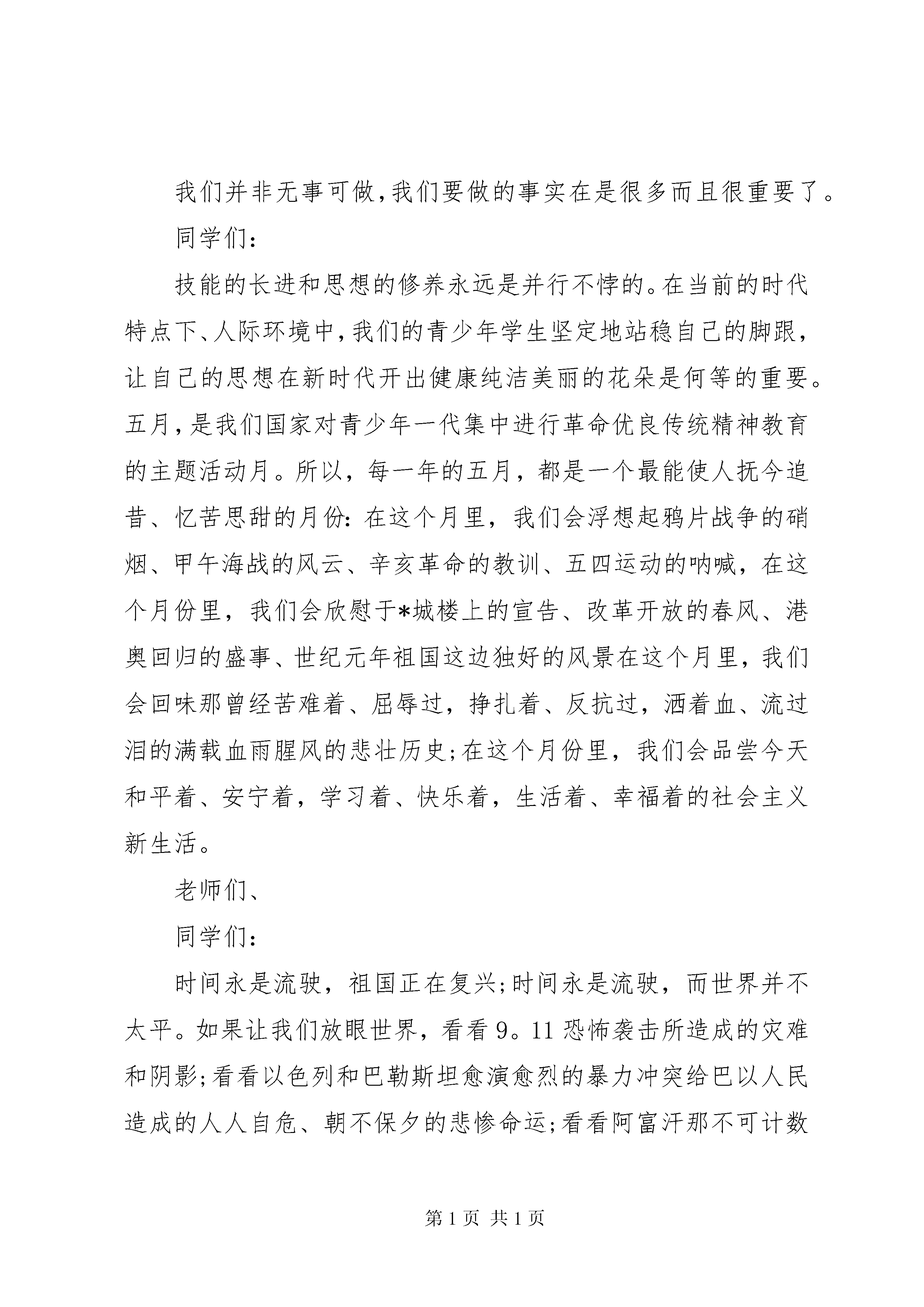 我们并非无事可做，我们要做的事实在是很多而且很重要了。

同学们：

技能的长进和思想的修养永远是并行不悖的。在当前的时代特点下、人际环境中，我们的青少年学生坚定地站稳自己的脚跟，让自己的思想在新时代开出健康纯洁美丽的花朵是何等的重要。五月，是我们国家对青少年一代集中进行革命优良传统精神教育的主题活动月。所以，每一年的五月，都是一个最能使人抚今追昔、忆苦思甜的月份：在这个月里，我们会浮想起鸦片战争的硝烟、甲午海战的风云、辛亥革命的教训、五四运动的呐喊，在这个月份里，我们会欣慰于*城楼上的宣告、改革开放的春风、港奥回归的盛事、世纪元年祖国这边独好的风景在这个月里，我们会回味那曾经苦难着、屈辱过，挣扎着、反抗过，洒着血、流过泪的满载血雨腥风的悲壮历史；在这个月份里，我们会品尝今天和平着、安宁着，学习着、快乐着，生活着、幸福着的社会主义新生活。

老师们、

同学们：

时间永是流驶，祖国正在复兴；时间永是流驶，而世界并不太平。如果让我们放眼世界，看看9。11恐怖袭击所造成的灾难和阴影；看看以色列和巴勒斯坦愈演愈烈的暴力冲突给巴以人民造成的人人自危、朝不保夕的悲惨命运；看看阿富汗那不可计数

第1页 共1页